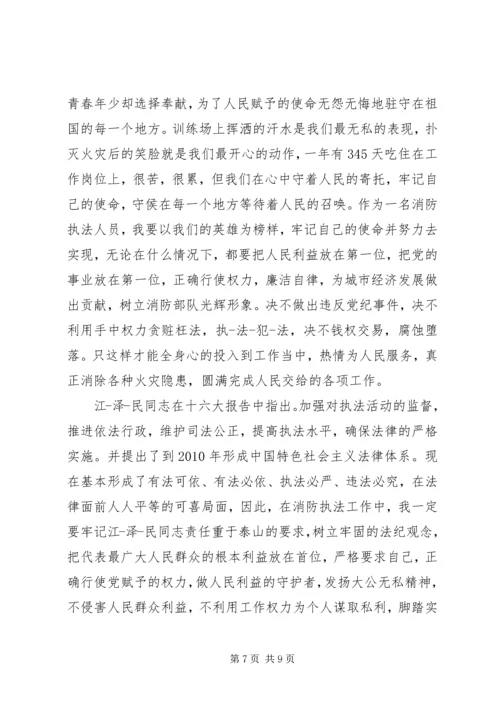 青春年少却选择奉献，为了人民赋予的使命无怨无悔地驻守在祖国的每一个地方。训练场上挥洒的汗水是我们最无私的表现，扑灭火灾后的笑脸就是我们最开心的动作，一年有345天吃住在工作岗位上，很苦，很累，但我们在心中守着人民的寄托，牢记自己的使命，守侯在每一个地方等待着人民的召唤。作为一名消防执法人员，我要以我们的英雄为榜样，牢记自己的使命并努力去实现，无论在什么情况下，都要把人民利益放在第一位，把党的事业放在第一位，正确行使权力，廉洁自律，为城市经济发展做出贡献，树立消防部队光辉形象。决不做出违反党纪事件，决不利用手中权力贪赃枉法，执-法-犯-法，决不钱权交易，腐蚀堕落。只这样才能全身心的投入到工作当中，热情为人民服务，真正消除各种火灾隐患，圆满完成人民交给的各项工作。

江-泽-民同志在十六大报告中指出。加强对执法活动的监督，推进依法行政，维护司法公正，提高执法水平，确保法律的严格实施。并提出了到2010年形成中国特色社会主义法律体系。现在基本形成了有法可依、有法必依、执法必严、违法必究，在法律面前人人平等的可喜局面，因此，在消防执法工作中，我一定要牢记江-泽-民同志责任重于泰山的要求，树立牢固的法纪观念，把代表最广大人民群众的根本利益放在首位，严格要求自己，正确行使党赋予的权力，做人民利益的守护者，发扬大公无私精神，不侵害人民群众利益，不利用工作权力为个人谋取私利，脚踏实

第7页 共9页